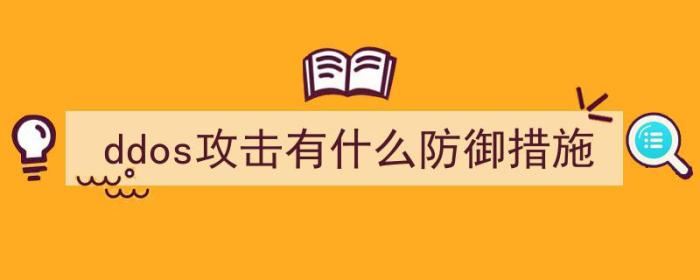 ddos攻击有什么防御措施